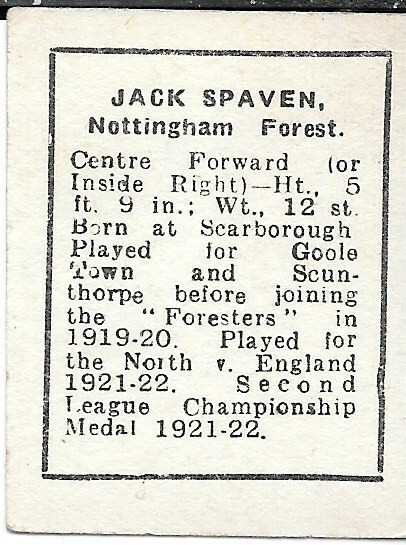 JACK SPAVEN,
Nottingham Forest.

Centre Forward (or Inside Right)—Ht., 5 ft. 9 in.; Wt., 12 st. Born at Scarborough Played for Goole Town and Scunthorpe before joining the "Foresters" in 1919-20. Played for the North v. England 1921-22. Second League Championship Medal 1921-22.